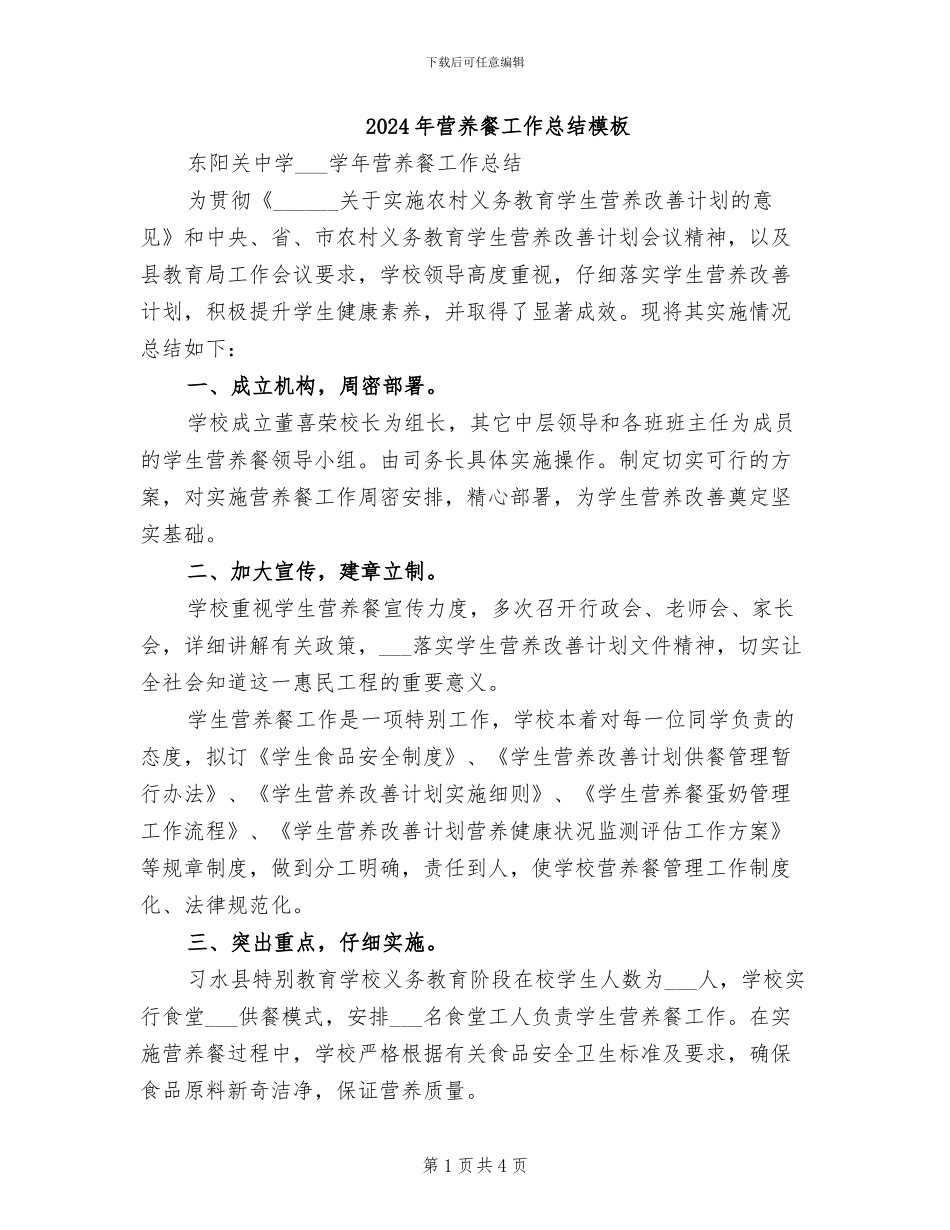 下载后可任意编辑

2024年营养餐工作总结模板

东阳关中学____学年营养餐工作总结

为贯彻《____关于实施农村义务教育学生营养改善计划的意见》和中央、省、市农村义务教育学生营养改善计划会议精神，以及县教育局工作会议要求，学校领导高度重视，仔细落实学生营养改善计划，积极提升学生健康素养，并取得了显著成效。现将其实施情况总结如下：

一、成立机构，周密部署。

学校成立董喜荣校长为组长，其它中层领导和各班班主任为成员的学生营养餐领导小组。由司务长具体实施操作。制定切实可行的方案，对实施营养餐工作周密安排，精心部署，为学生营养改善奠定坚实基础。

二、加大宣传，建章立制。

学校重视学生营养餐宣传力度，多次召开行政会、老师会、家长会，详细讲解有关政策，____落实学生营养改善计划文件精神，切实让全社会知道这一惠民工程的重要意义。

学生营养餐工作是一项特别工作，学校本着对每一位同学负责的态度，拟订《学生食品安全制度》、《学生营养改善计划供餐管理暂行办法》、《学生营养改善计划实施细则》、《学生营养餐蛋奶管理工作流程》、《学生营养改善计划营养健康状况监测评估工作方案》等规章制度，做到分工明确，责任到人，使学校营养餐管理工作制度化、法律规范化。

三、突出重点，仔细实施。

习水县特别教育学校义务教育阶段在校学生人数为____人，学校实行食堂____供餐模式，安排____名食堂工人负责学生营养餐工作。在实施营养餐过程中，学校严格根据有关食品安全卫生标准及要求，确保食品原料新奇洁净，保证营养质量。

第1页共4页